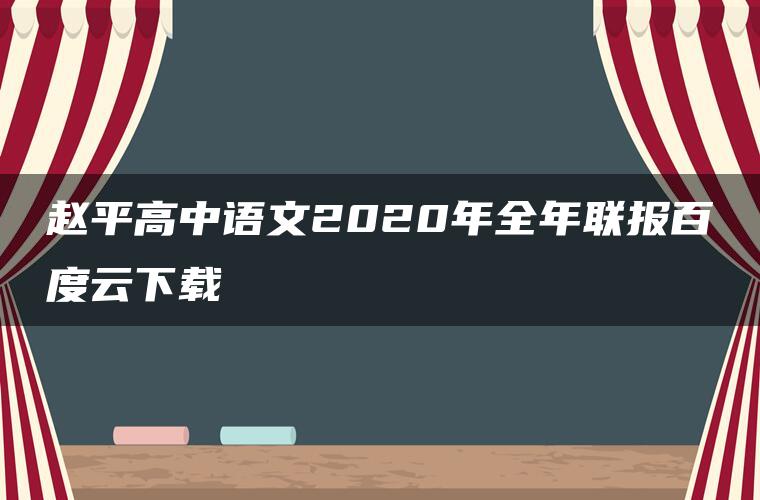 赵平高中语文2020年全年联报百度云下载